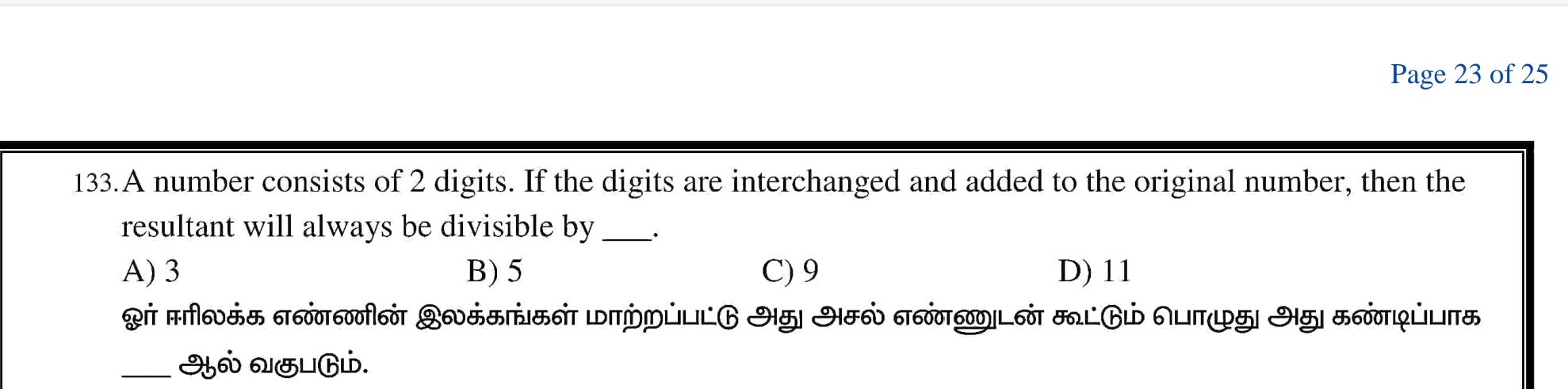 Page 23 of 25

133. A number consists of 2 digits. If the digits are interchanged and added to the original number, then the resultant will always be divisible by ___.

A) 3 B) 5 C) 9 D) 11

ஓர் ஈரிலக்க எண்ணின் இலக்கங்கள் மாற்றப்பட்டு அது அசல் எண்ணுடன் கூட்டும் பொழுது அது கண்டிப்பாக ___ ஆல் வகுபடும்.